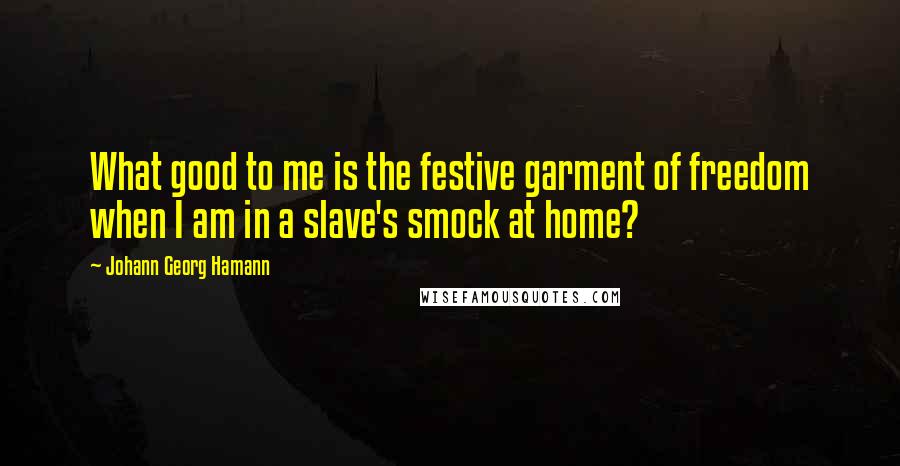 What good to me is the festive garment of freedom when I am in a slave's smock at home?

- Johann Georg Hamann

WISEFAMOUSQUOTES.COM